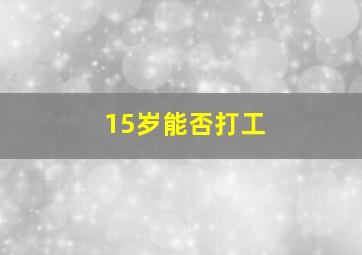 15岁能否打工